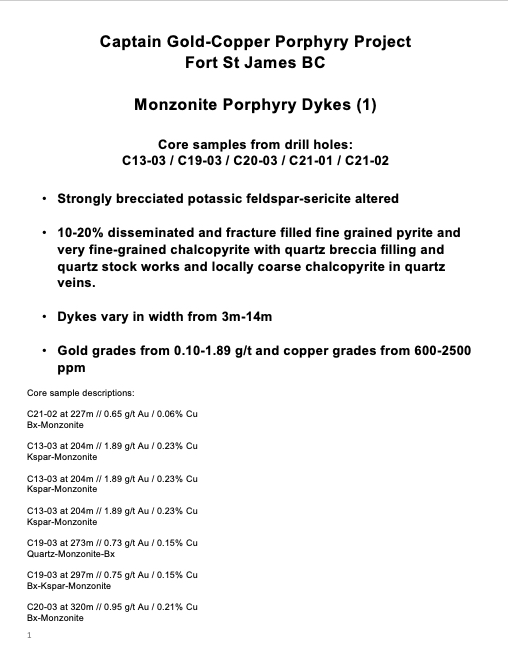 Captain Gold-Copper Porphyry Project
Fort St James BC

Monzonite Porphyry Dykes (1)

Core samples from drill holes:
C13-03 / C19-03 / C20-03 / C21-01 / C21-02

• Strongly brecciated potassic feldspar-sericite altered

• 10-20% disseminated and fracture filled fine grained pyrite and very fine-grained chalcopyrite with quartz breccia filling and quartz stock works and locally coarse chalcopyrite in quartz veins.

• Dykes vary in width from 3m-14m

• Gold grades from 0.10-1.89 g/t and copper grades from 600-2500 ppm

Core sample descriptions:

C21-02 at 227m // 0.65 g/t Au / 0.06% Cu
Bx-Monzonite

C13-03 at 204m // 1.89 g/t Au / 0.23% Cu
Kspar-Monzonite

C13-03 at 204m // 1.89 g/t Au / 0.23% Cu
Kspar-Monzonite

C13-03 at 204m // 1.89 g/t Au / 0.23% Cu
Kspar-Monzonite

C19-03 at 273m // 0.73 g/t Au / 0.15% Cu
Quartz-Monzonite-Bx

C19-03 at 297m // 0.75 g/t Au / 0.15% Cu
Bx-Kspar-Monzonite

C20-03 at 320m // 0.95 g/t Au / 0.21% Cu
Bx-Monzonite

1